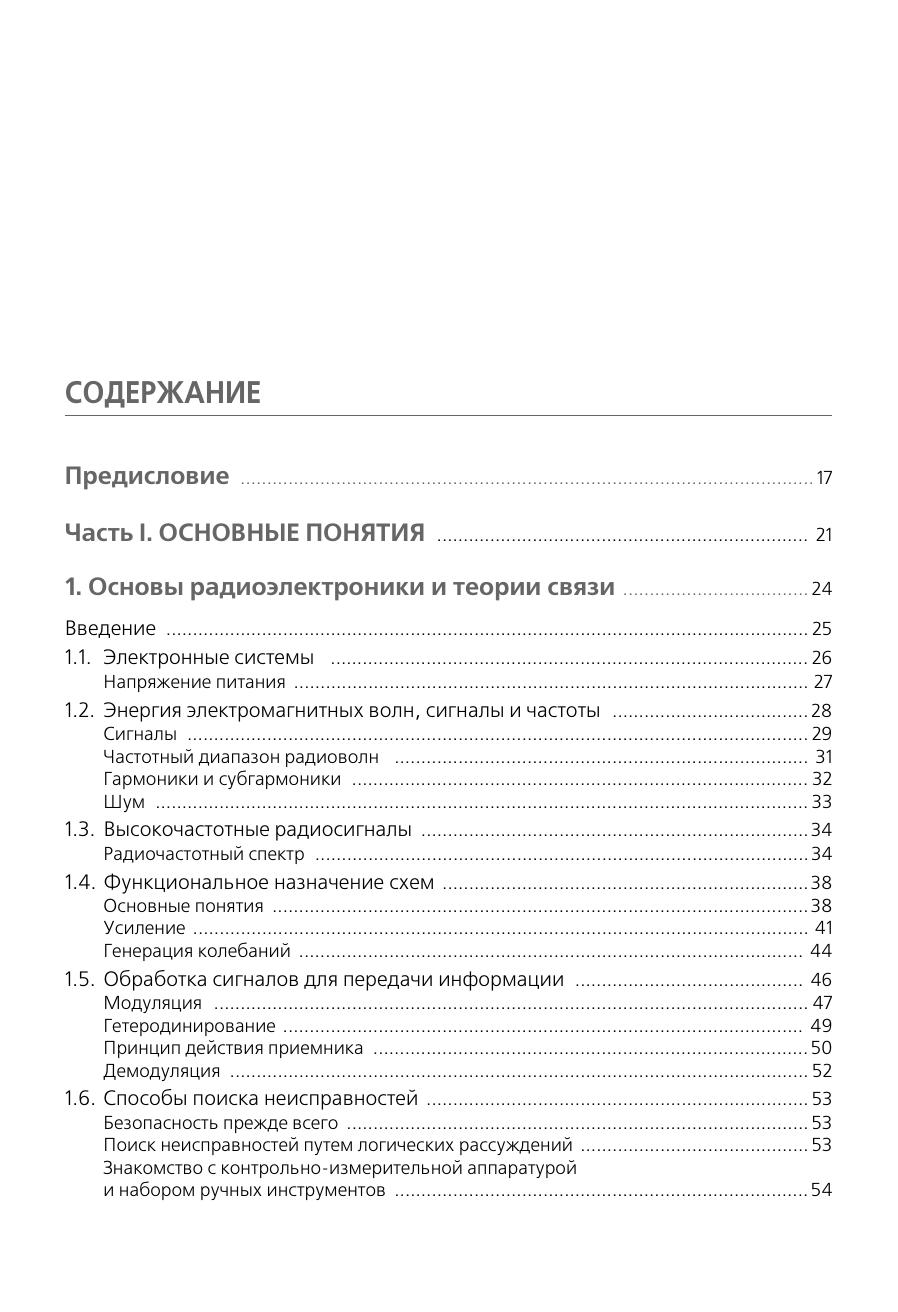 СОДЕРЖАНИЕ

Предисловие ........ 17

Часть I. ОСНОВНЫЕ ПОНЯТИЯ ........ 21

1. Основы радиоэлектроники и теории связи ........ 24

Введение ........ 25
1.1. Электронные системы ........ 26
Напряжение питания ........ 27
1.2. Энергия электромагнитных волн, сигналы и частоты ........ 28
Сигналы ........ 29
Частотный диапазон радиоволн ........ 31
Гармоники и субгармоники ........ 32
Шум ........ 33
1.3. Высокочастотные радиосигналы ........ 34
Радиочастотный спектр ........ 34
1.4. Функциональное назначение схем ........ 38
Основные понятия ........ 38
Усиление ........ 41
Генерация колебаний ........ 44
1.5. Обработка сигналов для передачи информации ........ 46
Модуляция ........ 47
Гетеродинирование ........ 49
Принцип действия приемника ........ 50
Демодуляция ........ 52
1.6. Способы поиска неисправностей ........ 53
Безопасность прежде всего ........ 53
Поиск неисправностей путем логических рассуждений ........ 53
Знакомство с контрольно-измерительной аппаратурой и набором ручных инструментов ........ 54